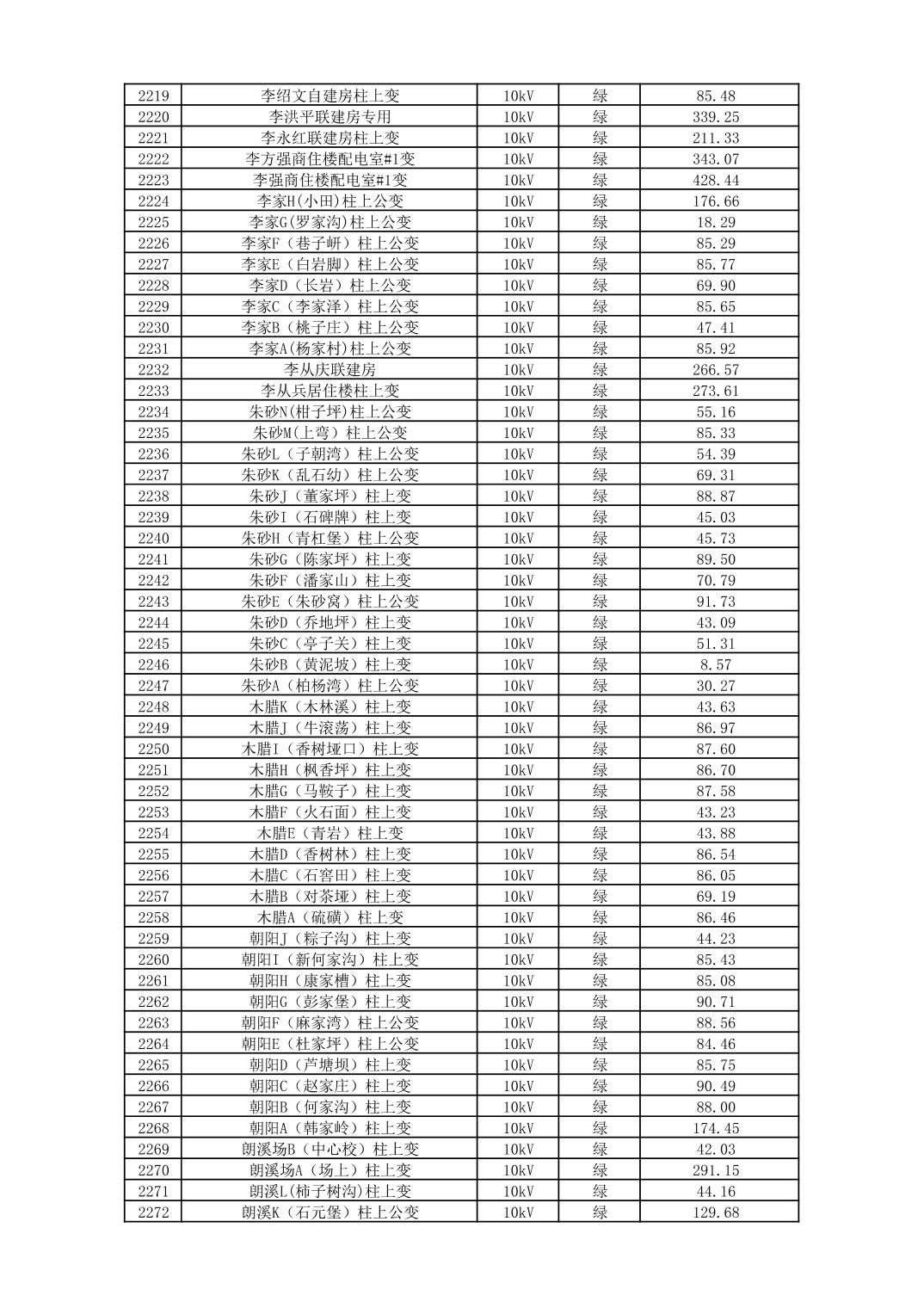 | 2219 | 李绍文自建房柱上变 | 10kV | 绿 | 85.48 |
|---|---|---|---|---|
| 2220 | 李洪平联建房专用 | 10kV | 绿 | 339.25 |
| 2221 | 李永红联建房柱上变 | 10kV | 绿 | 211.33 |
| 2222 | 李方强商住楼配电室#1变 | 10kV | 绿 | 343.07 |
| 2223 | 李强商住楼配电室#1变 | 10kV | 绿 | 428.44 |
| 2224 | 李家H(小田)柱上公变 | 10kV | 绿 | 176.66 |
| 2225 | 李家G(罗家沟)柱上公变 | 10kV | 绿 | 18.29 |
| 2226 | 李家F（巷子岍）柱上公变 | 10kV | 绿 | 85.29 |
| 2227 | 李家E（白岩脚）柱上公变 | 10kV | 绿 | 85.77 |
| 2228 | 李家D（长岩）柱上公变 | 10kV | 绿 | 69.90 |
| 2229 | 李家C（李家泽）柱上公变 | 10kV | 绿 | 85.65 |
| 2230 | 李家B（桃子庄）柱上公变 | 10kV | 绿 | 47.41 |
| 2231 | 李家A(杨家村)柱上公变 | 10kV | 绿 | 85.92 |
| 2232 | 李从庆联建房 | 10kV | 绿 | 266.57 |
| 2233 | 李从兵居住楼柱上变 | 10kV | 绿 | 273.61 |
| 2234 | 朱砂N(柑子坪)柱上公变 | 10kV | 绿 | 55.16 |
| 2235 | 朱砂M(上弯）柱上公变 | 10kV | 绿 | 85.33 |
| 2236 | 朱砂L（子朝湾）柱上公变 | 10kV | 绿 | 54.39 |
| 2237 | 朱砂K（乱石幼）柱上公变 | 10kV | 绿 | 69.31 |
| 2238 | 朱砂J（董家坪）柱上变 | 10kV | 绿 | 88.87 |
| 2239 | 朱砂I（石碑牌）柱上变 | 10kV | 绿 | 45.03 |
| 2240 | 朱砂H（青杠堡）柱上公变 | 10kV | 绿 | 45.73 |
| 2241 | 朱砂G（陈家坪）柱上变 | 10kV | 绿 | 89.50 |
| 2242 | 朱砂F（潘家山）柱上变 | 10kV | 绿 | 70.79 |
| 2243 | 朱砂E（朱砂窝）柱上公变 | 10kV | 绿 | 91.73 |
| 2244 | 朱砂D（乔地坪）柱上变 | 10kV | 绿 | 43.09 |
| 2245 | 朱砂C（亭子关）柱上变 | 10kV | 绿 | 51.31 |
| 2246 | 朱砂B（黄泥坡）柱上变 | 10kV | 绿 | 8.57 |
| 2247 | 朱砂A（柏杨湾）柱上公变 | 10kV | 绿 | 30.27 |
| 2248 | 木腊K（木林溪）柱上变 | 10kV | 绿 | 43.63 |
| 2249 | 木腊J（牛滚荡）柱上变 | 10kV | 绿 | 86.97 |
| 2250 | 木腊I（香树垭口）柱上变 | 10kV | 绿 | 87.60 |
| 2251 | 木腊H（枫香坪）柱上变 | 10kV | 绿 | 86.70 |
| 2252 | 木腊G（马鞍子）柱上变 | 10kV | 绿 | 87.58 |
| 2253 | 木腊F（火石面）柱上变 | 10kV | 绿 | 43.23 |
| 2254 | 木腊E（青岩）柱上变 | 10kV | 绿 | 43.88 |
| 2255 | 木腊D（香树林）柱上变 | 10kV | 绿 | 86.54 |
| 2256 | 木腊C（石窖田）柱上变 | 10kV | 绿 | 86.05 |
| 2257 | 木腊B（对茶垭）柱上变 | 10kV | 绿 | 69.19 |
| 2258 | 木腊A（硫磺）柱上变 | 10kV | 绿 | 86.46 |
| 2259 | 朝阳J（粽子沟）柱上变 | 10kV | 绿 | 44.23 |
| 2260 | 朝阳I（新何家沟）柱上变 | 10kV | 绿 | 85.43 |
| 2261 | 朝阳H（康家槽）柱上变 | 10kV | 绿 | 85.08 |
| 2262 | 朝阳G（彭家堡）柱上变 | 10kV | 绿 | 90.71 |
| 2263 | 朝阳F（麻家湾）柱上公变 | 10kV | 绿 | 88.56 |
| 2264 | 朝阳E（杜家坪）柱上公变 | 10kV | 绿 | 84.46 |
| 2265 | 朝阳D（芦塘坝）柱上变 | 10kV | 绿 | 85.75 |
| 2266 | 朝阳C（赵家庄）柱上变 | 10kV | 绿 | 90.49 |
| 2267 | 朝阳B（何家沟）柱上变 | 10kV | 绿 | 88.00 |
| 2268 | 朝阳A（韩家岭）柱上变 | 10kV | 绿 | 174.45 |
| 2269 | 朗溪场B（中心校）柱上变 | 10kV | 绿 | 42.03 |
| 2270 | 朗溪场A（场上）柱上变 | 10kV | 绿 | 291.15 |
| 2271 | 朗溪L(柿子树沟)柱上变 | 10kV | 绿 | 44.16 |
| 2272 | 朗溪K（石元堡）柱上公变 | 10kV | 绿 | 129.68 |